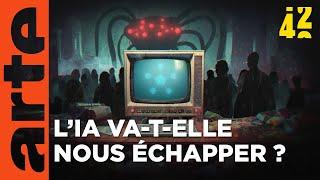 arte

42

L'IA VA-T-ELLE NOUS ÉCHAPPER ?